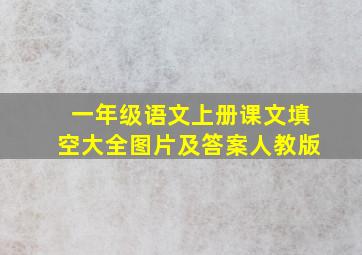 一年级语文上册课文填空大全图片及答案人教版